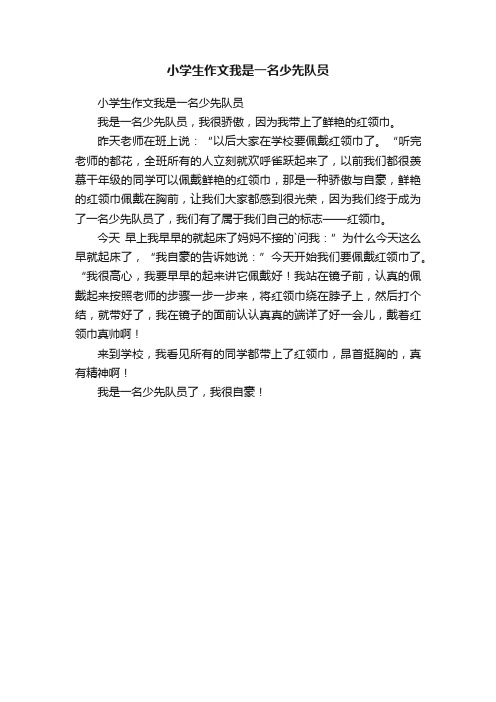 小学生作文我是一名少先队员

小学生作文我是一名少先队员

我是一名少先队员，我很骄傲，因为我带上了鲜艳的红领巾。

昨天老师在班上说：“以后大家在学校要佩戴红领巾了。“听完老师的都花，全班所有的人立刻就欢呼雀跃起来了，以前我们都很羡慕干年级的同学可以佩戴鲜艳的红领巾，那是一种骄傲与自豪，鲜艳的红领巾佩戴在胸前，让我们大家都感到很光荣，因为我们终于成为了一名少先队员了，我们有了属于我们自己的标志——红领巾。

今天 早上我早早的就起床了妈妈不接的`问我：”为什么今天这么早就起床了，“我自豪的告诉她说：”今天开始我们要佩戴红领巾了。“我很高心，我要早早的起来讲它佩戴好！我站在镜子前，认真的佩戴起来按照老师的步骤一步一步来，将红领巾绕在脖子上，然后打个结，就带好了，我在镜子的面前认认真真的端详了好一会儿，戴着红领巾真帅啊！

来到学校，我看见所有的同学都带上了红领巾，昂首挺胸的，真有精神啊！

我是一名少先队员了，我很自豪！